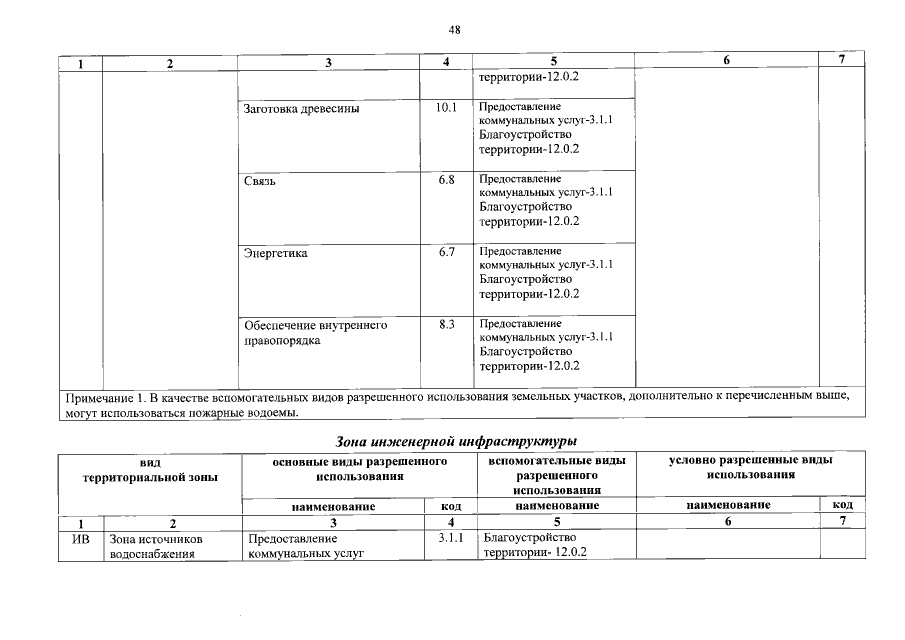 48

| 1 | 2 | 3 | 4 | 5 | 6 | 7 |
|---|---|---|---|---|---|---|
| | | | | территории-12.0.2 | | |
| | | Заготовка древесины | 10.1 | Предоставление коммунальных услуг-3.1.1 Благоустройство территории-12.0.2 | | |
| | | Связь | 6.8 | Предоставление коммунальных услуг-3.1.1 Благоустройство территории-12.0.2 | | |
| | | Энергетика | 6.7 | Предоставление коммунальных услуг-3.1.1 Благоустройство территории-12.0.2 | | |
| | | Обеспечение внутреннего правопорядка | 8.3 | Предоставление коммунальных услуг-3.1.1 Благоустройство территории-12.0.2 | | |

Примечание 1. В качестве вспомогательных видов разрешенного использования земельных участков, дополнительно к перечисленным выше, могут использоваться пожарные водоемы.

Зона инженерной инфраструктуры

| вид территориальной зоны | | основные виды разрешенного использования | | вспомогательные виды разрешенного использования | условно разрешенные виды использования | |
|---|---|---|---|---|---|---|
| | | наименование | код | наименование | наименование | код |
| 1 | 2 | 3 | 4 | 5 | 6 | 7 |
| ИВ | Зона источников водоснабжения | Предоставление коммунальных услуг | 3.1.1 | Благоустройство территории- 12.0.2 | | |